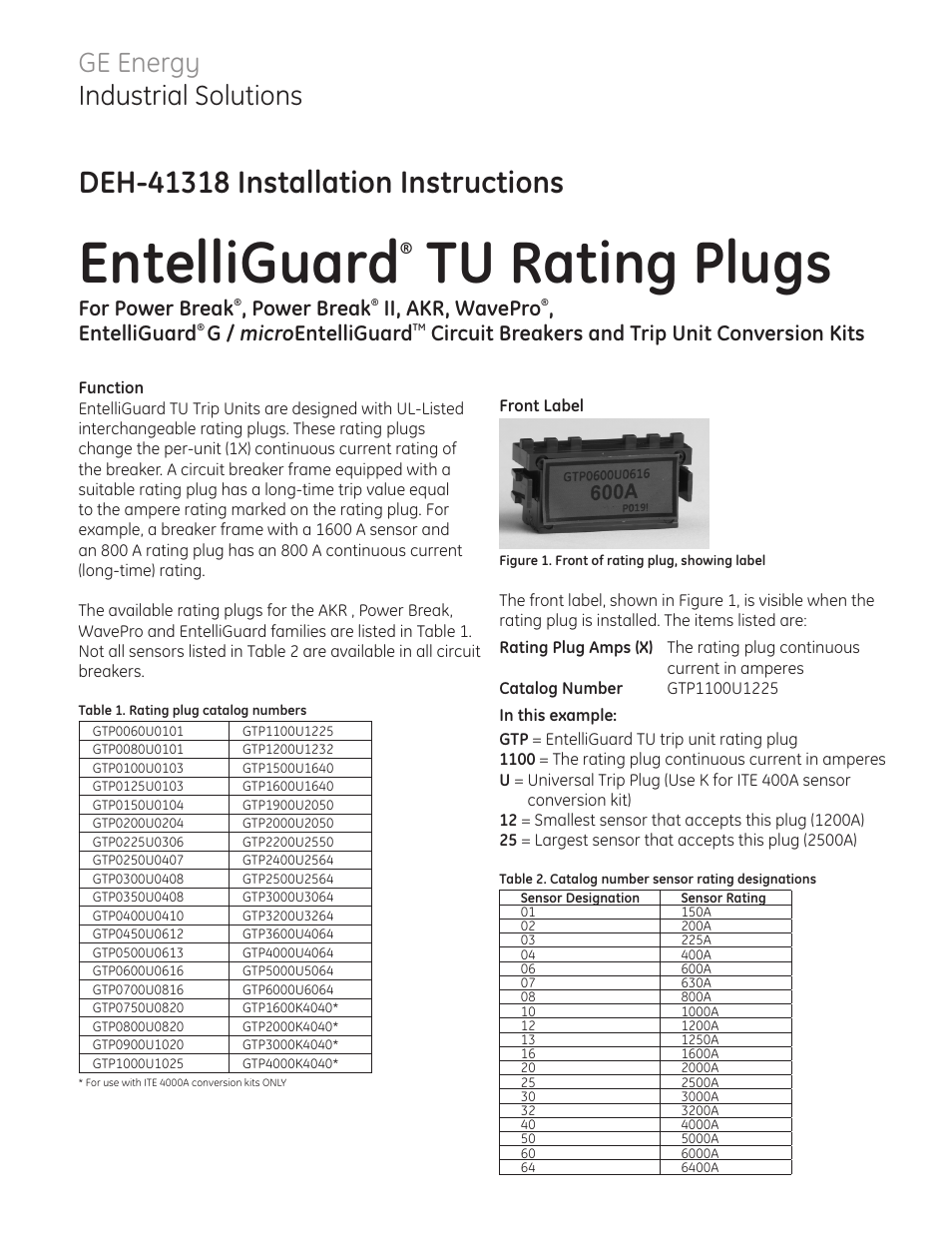 GE Energy
Industrial Solutions

DEH-41318 Installation Instructions

EntelliGuard® TU Rating Plugs

For Power Break®, Power Break® II, AKR, WavePro®, EntelliGuard® G / microEntelliGuard™ Circuit Breakers and Trip Unit Conversion Kits

Function

EntelliGuard TU Trip Units are designed with UL-Listed interchangeable rating plugs. These rating plugs change the per-unit (1X) continuous current rating of the breaker. A circuit breaker frame equipped with a suitable rating plug has a long-time trip value equal to the ampere rating marked on the rating plug. For example, a breaker frame with a 1600 A sensor and an 800 A rating plug has an 800 A continuous current (long-time) rating.

The available rating plugs for the AKR , Power Break, WavePro and EntelliGuard families are listed in Table 1. Not all sensors listed in Table 2 are available in all circuit breakers.

Table 1. Rating plug catalog numbers

| GTP0060U0101 | GTP1100U1225 |
|---|---|
| GTP0080U0101 | GTP1200U1232 |
| GTP0100U0103 | GTP1500U1640 |
| GTP0125U0103 | GTP1600U1640 |
| GTP0150U0104 | GTP1900U2050 |
| GTP0200U0204 | GTP2000U2050 |
| GTP0225U0306 | GTP2200U2550 |
| GTP0250U0407 | GTP2400U2564 |
| GTP0300U0408 | GTP2500U2564 |
| GTP0350U0408 | GTP3000U3064 |
| GTP0400U0410 | GTP3200U3264 |
| GTP0450U0612 | GTP3600U4064 |
| GTP0500U0613 | GTP4000U4064 |
| GTP0600U0616 | GTP5000U5064 |
| GTP0700U0816 | GTP6000U6064 |
| GTP0750U0820 | GTP1600K4040* |
| GTP0800U0820 | GTP2000K4040* |
| GTP0900U1020 | GTP3000K4040* |
| GTP1000U1025 | GTP4000K4040* |

* For use with ITE 4000A conversion kits ONLY

Front Label

GTP0600U0616
600A
P019!

Figure 1. Front of rating plug, showing label

The front label, shown in Figure 1, is visible when the rating plug is installed. The items listed are:

Rating Plug Amps (X) The rating plug continuous current in amperes
Catalog Number GTP1100U1225

In this example:

GTP = EntelliGuard TU trip unit rating plug
1100 = The rating plug continuous current in amperes
U = Universal Trip Plug (Use K for ITE 400A sensor conversion kit)
12 = Smallest sensor that accepts this plug (1200A)
25 = Largest sensor that accepts this plug (2500A)

Table 2. Catalog number sensor rating designations

| Sensor Designation | Sensor Rating |
|---|---|
| 01 | 150A |
| 02 | 200A |
| 03 | 225A |
| 04 | 400A |
| 06 | 600A |
| 07 | 630A |
| 08 | 800A |
| 10 | 1000A |
| 12 | 1200A |
| 13 | 1250A |
| 16 | 1600A |
| 20 | 2000A |
| 25 | 2500A |
| 30 | 3000A |
| 32 | 3200A |
| 40 | 4000A |
| 50 | 5000A |
| 60 | 6000A |
| 64 | 6400A |